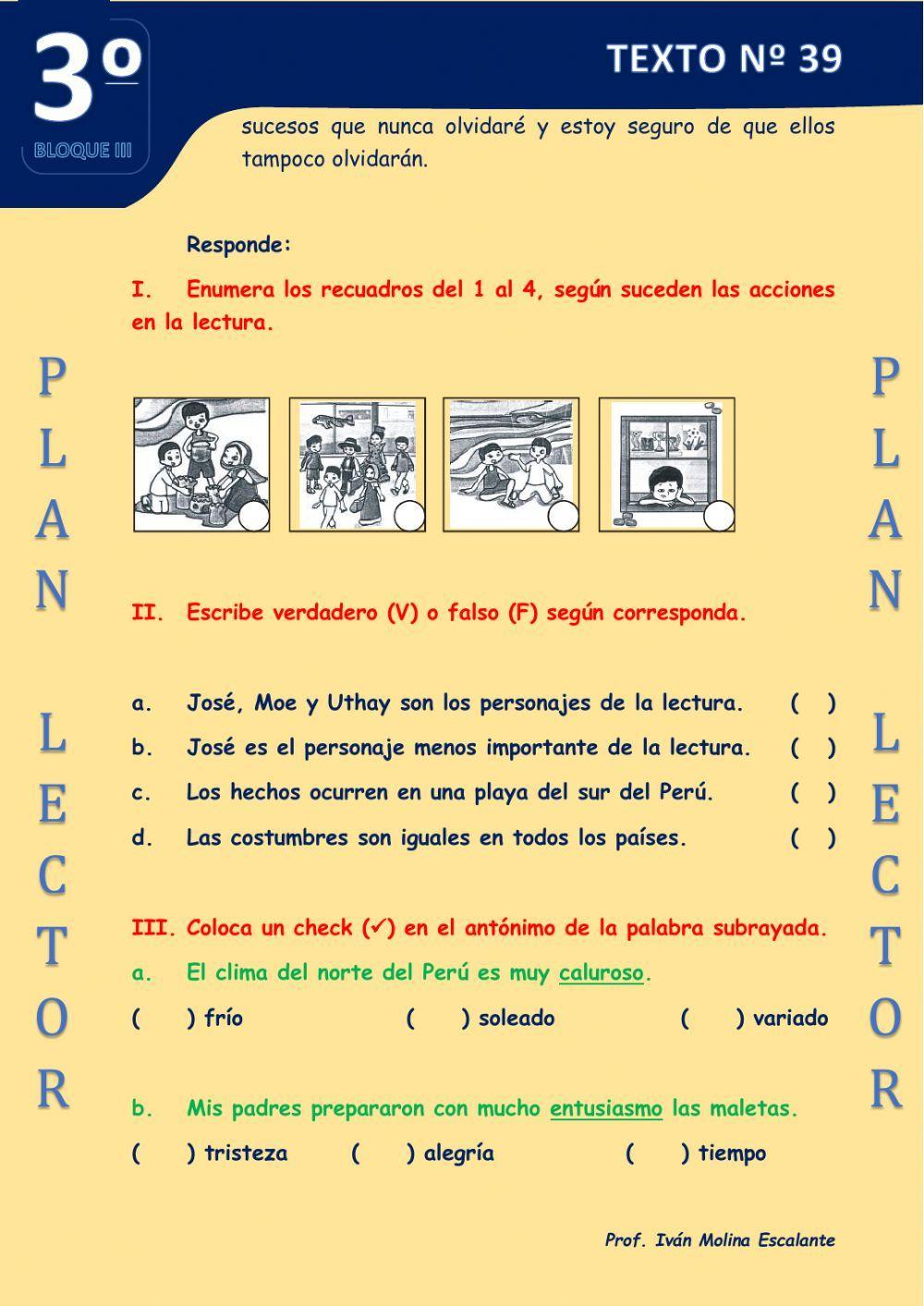 3º
BLOQUE III

TEXTO Nº 39

sucesos que nunca olvidaré y estoy seguro de que ellos tampoco olvidarán.

PLAN LECTOR

Responde:

I. Enumera los recuadros del 1 al 4, según suceden las acciones en la lectura.

II. Escribe verdadero (V) o falso (F) según corresponda.

a. José, Moe y Uthay son los personajes de la lectura. ( )
b. José es el personaje menos importante de la lectura. ( )
c. Los hechos ocurren en una playa del sur del Perú. ( )
d. Las costumbres son iguales en todos los países. ( )

III. Coloca un check (✓) en el antónimo de la palabra subrayada.
a. El clima del norte del Perú es muy caluroso.
( ) frío ( ) soleado ( ) variado

b. Mis padres prepararon con mucho entusiasmo las maletas.
( ) tristeza ( ) alegría ( ) tiempo

PLAN LECTOR

Prof. Iván Molina Escalante